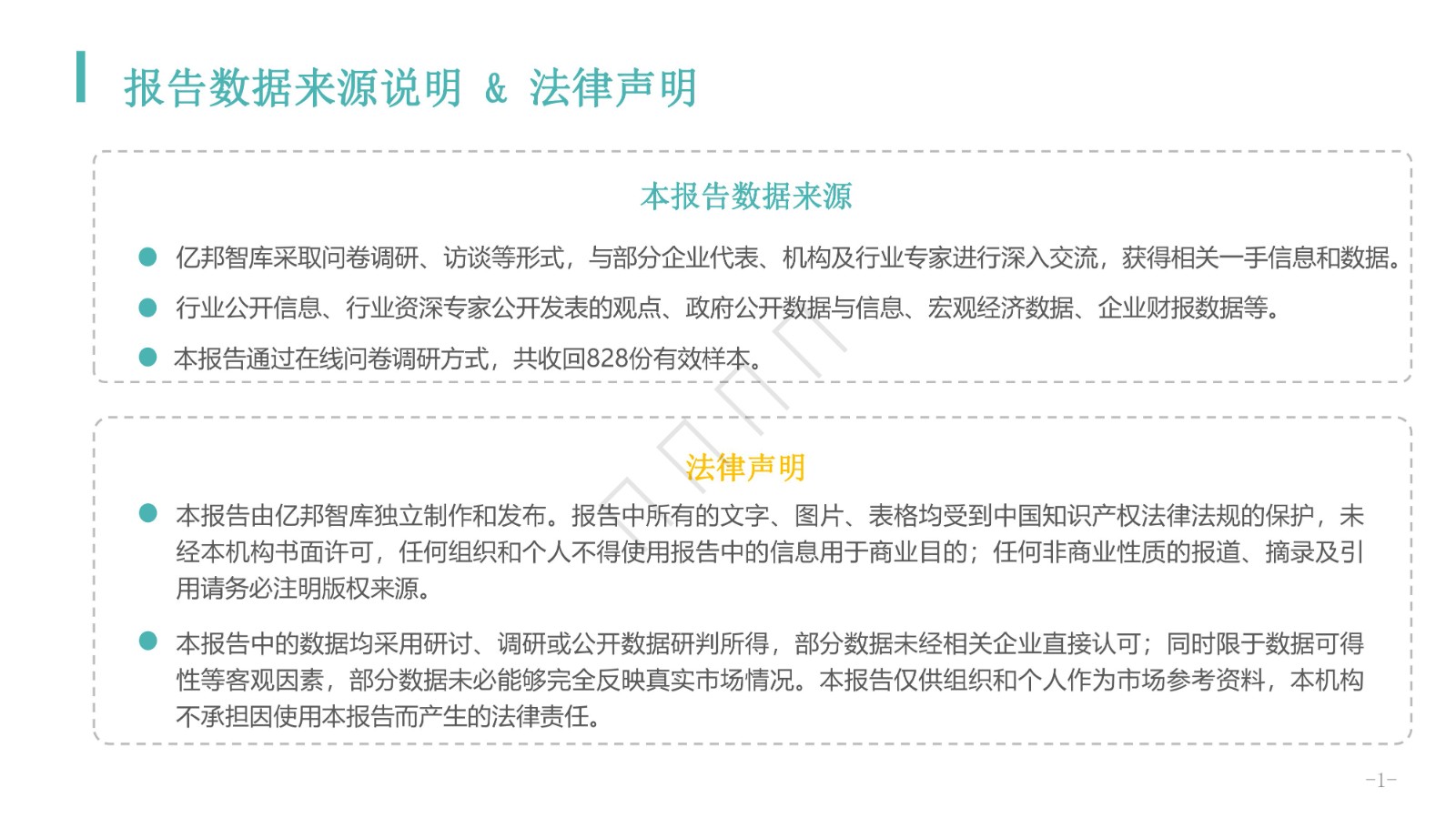 报告数据来源说明 & 法律声明

本报告数据来源

亿邦智库采取问卷调研、访谈等形式，与部分企业代表、机构及行业专家进行深入交流，获得相关一手信息和数据。

行业公开信息、行业资深专家公开发表的观点、政府公开数据与信息、宏观经济数据、企业财报数据等。

本报告通过在线问卷调研方式，共收回828份有效样本。

法律声明

本报告由亿邦智库独立制作和发布。报告中所有的文字、图片、表格均受到中国知识产权法律法规的保护，未经本机构书面许可，任何组织和个人不得使用报告中的信息用于商业目的；任何非商业性质的报道、摘录及引用请务必注明版权来源。

本报告中的数据均采用研讨、调研或公开数据研判所得，部分数据未经相关企业直接认可；同时限于数据可得性等客观因素，部分数据未必能够完全反映真实市场情况。本报告仅供组织和个人作为市场参考资料，本机构不承担因使用本报告而产生的法律责任。

-1-